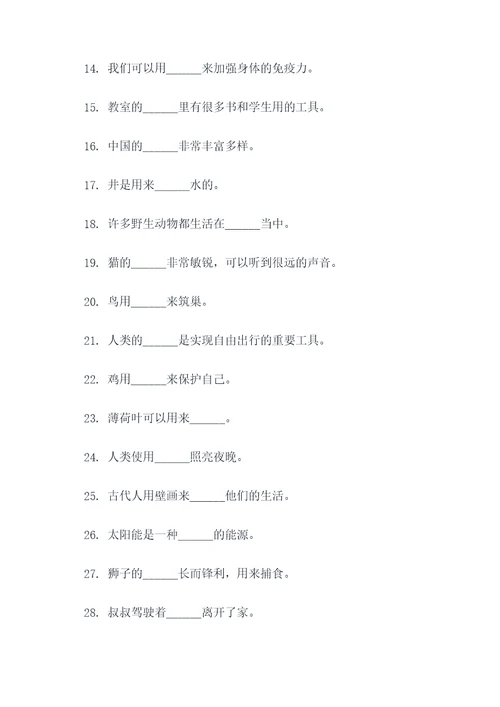 14. 我们可以用______来加强身体的免疫力。

15. 教室的______里有很多书和学生用的工具。

16. 中国的______非常丰富多样。

17. 井是用来______水的。

18. 许多野生动物都生活在______当中。

19. 猫的______非常敏锐，可以听到很远的声音。

20. 鸟用______来筑巢。

21. 人类的______是实现自由出行的重要工具。

22. 鸡用______来保护自己。

23. 薄荷叶可以用来______。

24. 人类使用______照亮夜晚。

25. 古代人用壁画来______他们的生活。

26. 太阳能是一种______的能源。

27. 狮子的______长而锋利，用来捕食。

28. 叔叔驾驶着______离开了家。